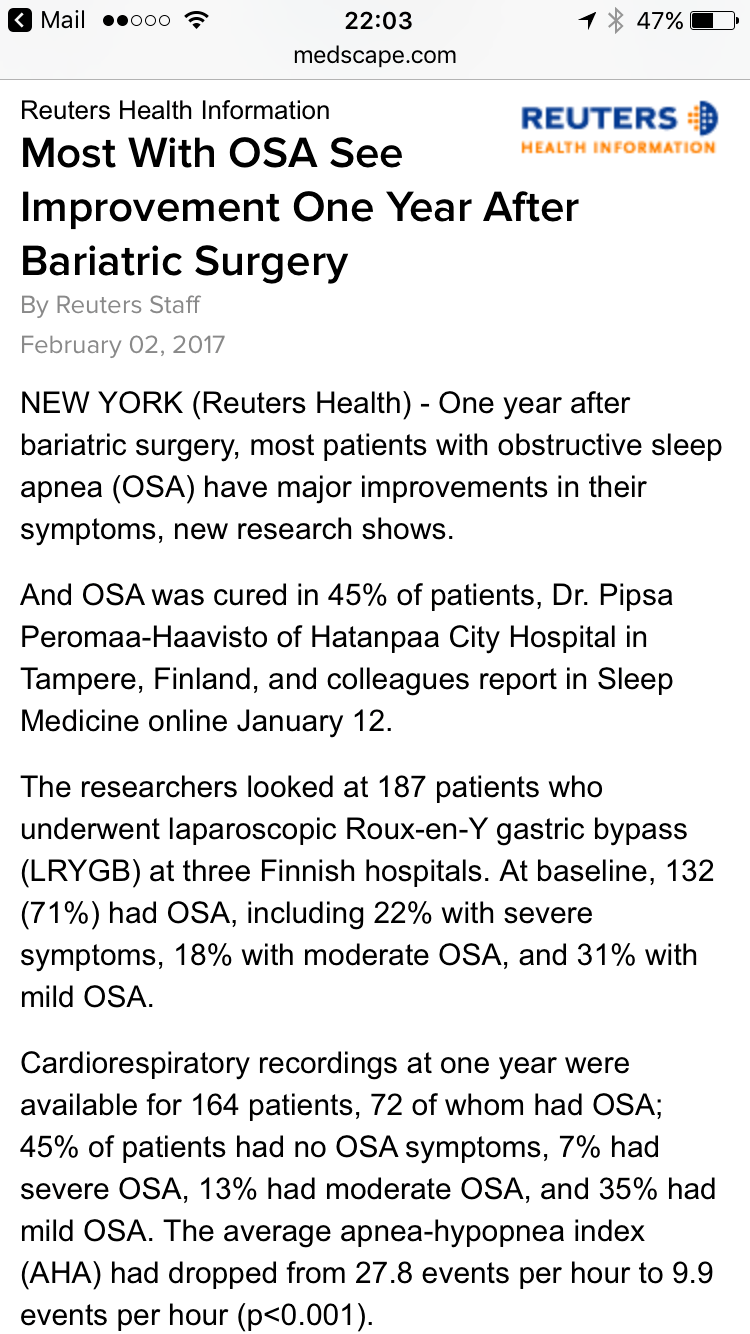 Mail ●●○○○ 22:03 47%
medscape.com

Reuters Health Information
REUTERS
HEALTH INFORMATION

Most With OSA See Improvement One Year After Bariatric Surgery

By Reuters Staff
February 02, 2017

NEW YORK (Reuters Health) - One year after bariatric surgery, most patients with obstructive sleep apnea (OSA) have major improvements in their symptoms, new research shows.

And OSA was cured in 45% of patients, Dr. Pipsa Peromaa-Haavisto of Hatanpaa City Hospital in Tampere, Finland, and colleagues report in Sleep Medicine online January 12.

The researchers looked at 187 patients who underwent laparoscopic Roux-en-Y gastric bypass (LRYGB) at three Finnish hospitals. At baseline, 132 (71%) had OSA, including 22% with severe symptoms, 18% with moderate OSA, and 31% with mild OSA.

Cardiorespiratory recordings at one year were available for 164 patients, 72 of whom had OSA; 45% of patients had no OSA symptoms, 7% had severe OSA, 13% had moderate OSA, and 35% had mild OSA. The average apnea-hypopnea index (AHA) had dropped from 27.8 events per hour to 9.9 events per hour (p<0.001).